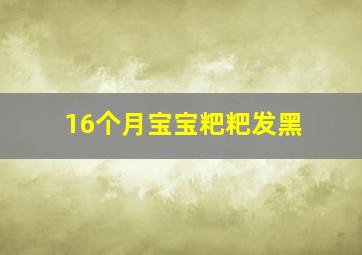 16个月宝宝粑粑发黑